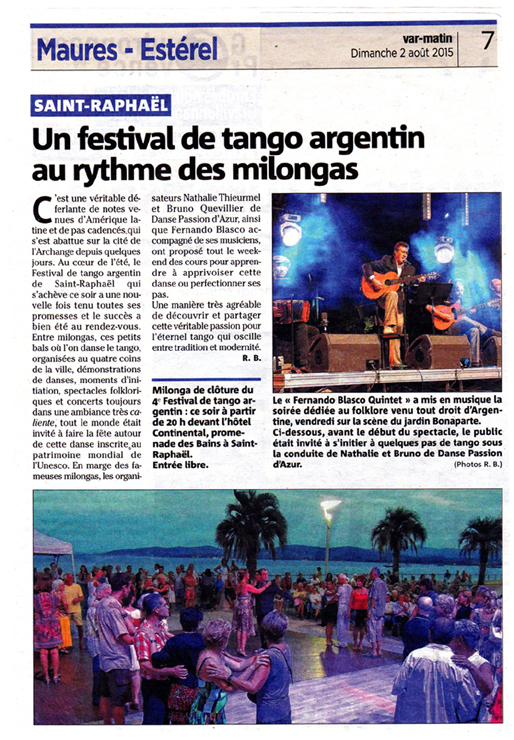 Maures - Estérel

var-matin
Dimanche 2 août 2015

7

SAINT-RAPHAËL

Un festival de tango argentin au rythme des milongas

C'est une véritable déferlante de notes venues d'Amérique latine et de pas cadencés qui s'est abattue sur la cité de l'Archange depuis quelques jours. Au cœur de l'été, le Festival de tango argentin de Saint-Raphaël qui s'achève ce soir a une nouvelle fois tenu toutes ses promesses et le succès a bien été au rendez-vous.

Entre milongas, ces petits bals où l'on danse le tango, organisées au quatre coins de la ville, démonstrations de danses, moments d'initiation, spectacles folkloriques et concerts toujours dans une ambiance très caliente, tout le monde était invité à faire la fête autour de cette danse inscrite au patrimoine mondial de l'Unesco. En marge des fameuses milongas, les organisateurs Nathalie Thieurmel et Bruno Quevillier de Danse Passion d'Azur, ainsi que Fernando Blasco accompagné de ses musiciens, ont proposé tout le week-end des cours pour apprendre à apprivoiser cette danse ou perfectionner ses pas.

Une manière très agréable de découvrir et partager cette véritable passion pour l'éternel tango qui oscille entre tradition et modernité.
R. B.

Milonga de clôture du 4e Festival de tango argentin : ce soir à partir de 20 h devant l'hôtel Continental, promenade des Bains à Saint-Raphaël.
Entrée libre.

Le « Fernando Blasco Quintet » a mis en musique la soirée dédiée au folklore venu tout droit d'Argentine, vendredi sur la scène du jardin Bonaparte.
Ci-dessous, avant le début du spectacle, le public était invité à s'initier à quelques pas de tango sous la conduite de Nathalie et Bruno de Danse Passion d'Azur.
(Photos R. B.)